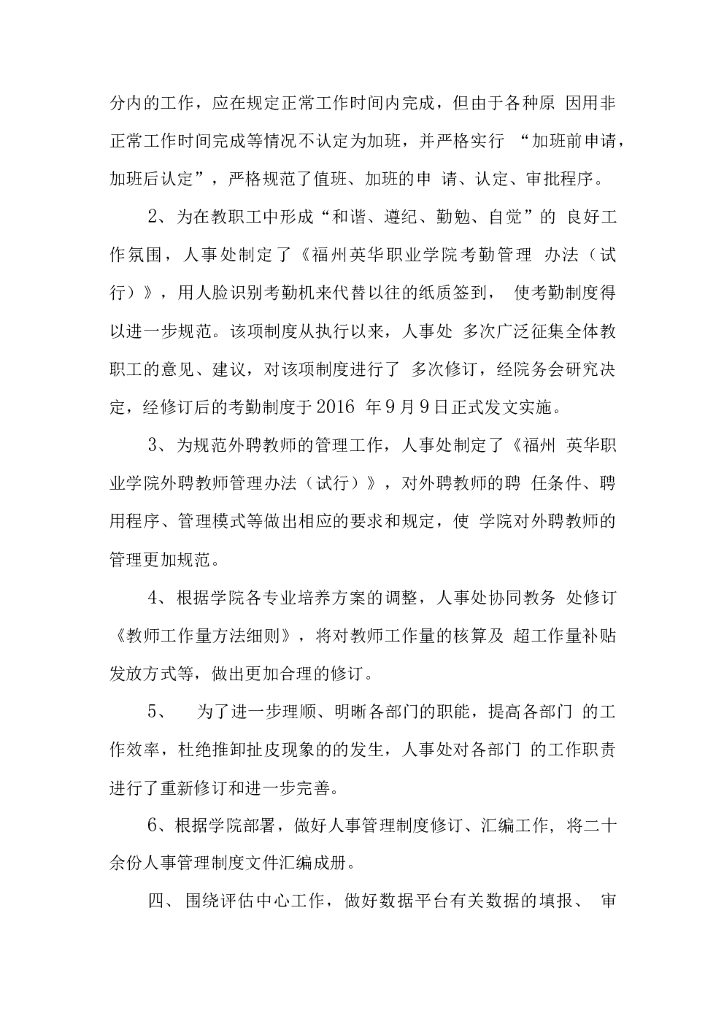 分内的工作，应在规定正常工作时间内完成，但由于各种原 因用非正常工作时间完成等情况不认定为加班，并严格实行 “加班前申请，加班后认定”，严格规范了值班、加班的申 请、认定、审批程序。

2、为在教职工中形成“和谐、遵纪、勤勉、自觉”的 良好工作氛围，人事处制定了《福州英华职业学院考勤管理 办法（试行）》，用人脸识别考勤机来代替以往的纸质签到， 使考勤制度得以进一步规范。该项制度从执行以来，人事处 多次广泛征集全体教职工的意见、建议，对该项制度进行了 多次修订，经院务会研究决定，经修订后的考勤制度于2016 年9月9日正式发文实施。

3、为规范外聘教师的管理工作，人事处制定了《福州 英华职业学院外聘教师管理办法（试行）》，对外聘教师的聘 任条件、聘用程序、管理模式等做出相应的要求和规定，使 学院对外聘教师的管理更加规范。

4、根据学院各专业培养方案的调整，人事处协同教务 处修订《教师工作量方法细则》，将对教师工作量的核算及 超工作量补贴发放方式等，做出更加合理的修订。

5、 为了进一步理顺、明晰各部门的职能，提高各部门 的工作效率，杜绝推卸扯皮现象的的发生，人事处对各部门 的工作职责进行了重新修订和进一步完善。

6、根据学院部署，做好人事管理制度修订、汇编工作, 将二十余份人事管理制度文件汇编成册。

四、 围绕评估中心工作，做好数据平台有关数据的填报、 审